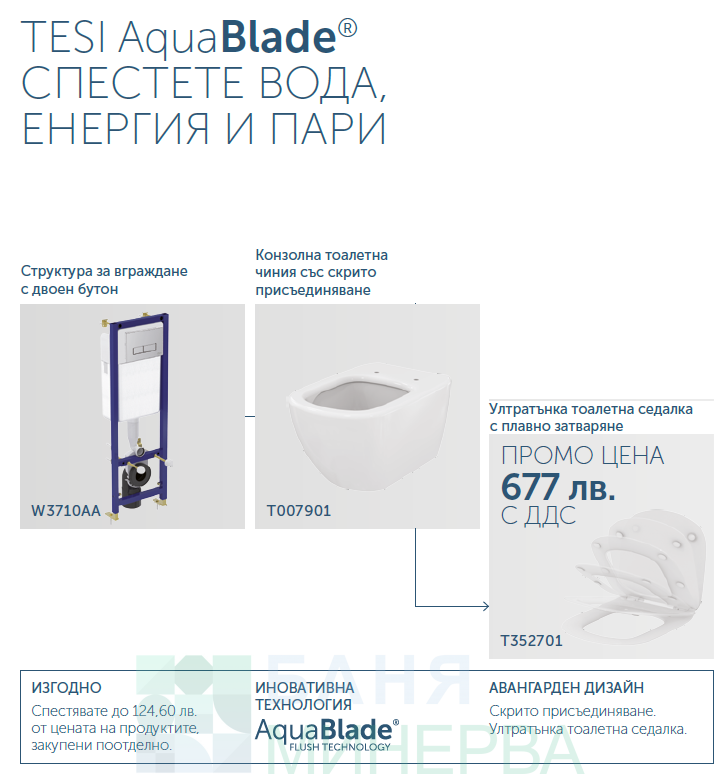 TESI AquaBlade®
СПЕСТЕТЕ ВОДА,
ЕНЕРГИЯ И ПАРИ

Структура за вграждане с двоен бутон

W3710AA

Конзолна тоалетна чиния със скрито присъединяване

T007901

Ултратънка тоалетна седалка с плавно затваряне

ПРОМО ЦЕНА
677 лв.
С ДДС

T352701

ИЗГОДНО
Спестявате до 124,60 лв. от цената на продуктите, закупени поотделно.

ИНОВАТИВНА ТЕХНОЛОГИЯ
AquaBlade®
FLUSH TECHNOLOGY

АВАНГАРДЕН ДИЗАЙН
Скрито присъединяване.
Ултратънка тоалетна седалка.

БАНЯ МИНЕРВА